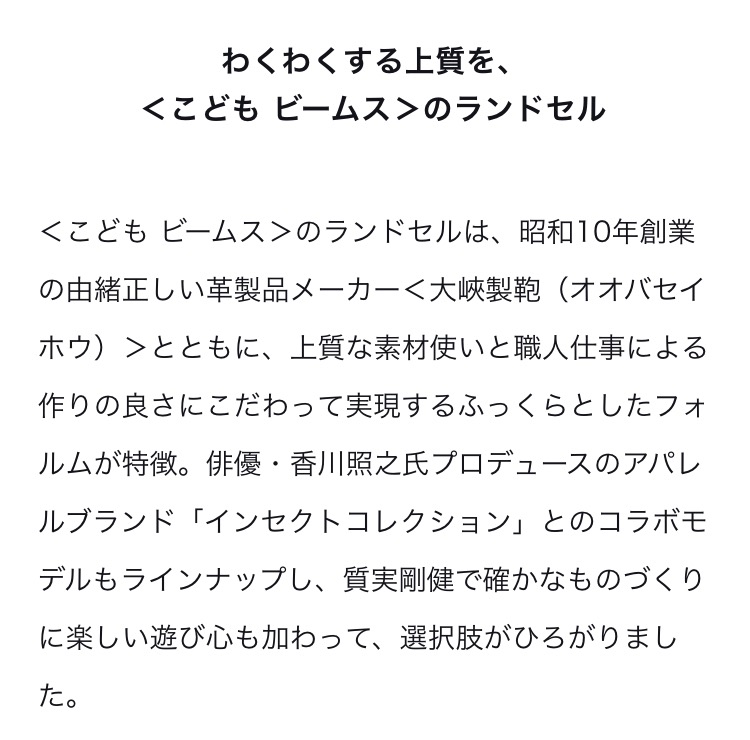 わくわくする上質を、
＜こども ビームス＞のランドセル

＜こども ビームス＞のランドセルは、昭和10年創業の由緒正しい革製品メーカー＜大峽製鞄（オオバセイホウ）＞とともに、上質な素材使いと職人仕事による作りの良さにこだわって実現するふっくらとしたフォルムが特徴。俳優・香川照之氏プロデュースのアパレルブランド「インセクトコレクション」とのコラボモデルもラインナップし、質実剛健で確かなものづくりに楽しい遊び心も加わって、選択肢がひろがりました。